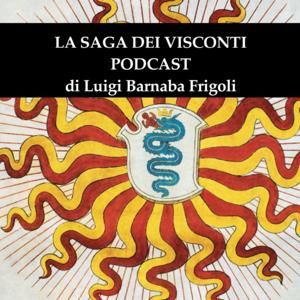 LA SAGA DEI VISCONTI
PODCAST
di Luigi Barnaba Frigoli